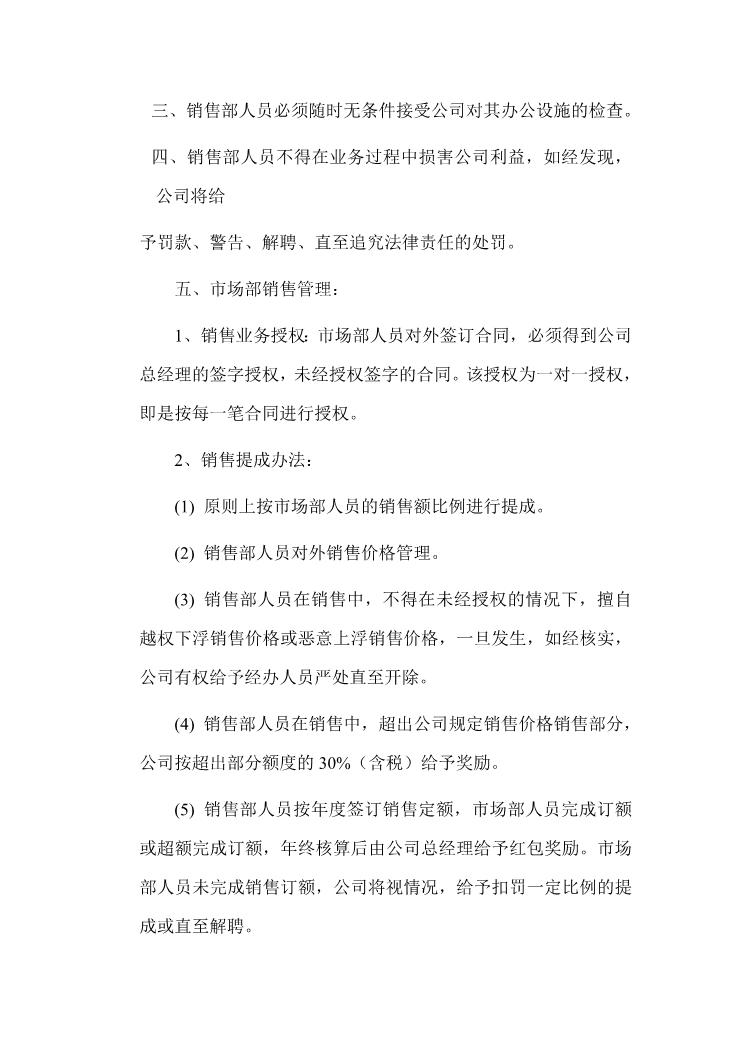 三、销售部人员必须随时无条件接受公司对其办公设施的检查。

四、销售部人员不得在业务过程中损害公司利益，如经发现，公司将给

予罚款、警告、解聘、直至追究法律责任的处罚。

五、市场部销售管理：

1、销售业务授权：市场部人员对外签订合同，必须得到公司总经理的签字授权，未经授权签字的合同。该授权为一对一授权，即是按每一笔合同进行授权。

2、销售提成办法：

(1) 原则上按市场部人员的销售额比例进行提成。

(2) 销售部人员对外销售价格管理。

(3) 销售部人员在销售中，不得在未经授权的情况下，擅自越权下浮销售价格或恶意上浮销售价格，一旦发生，如经核实，公司有权给予经办人员严处直至开除。

(4) 销售部人员在销售中，超出公司规定销售价格销售部分，公司按超出部分额度的 30%（含税）给予奖励。

(5) 销售部人员按年度签订销售定额，市场部人员完成订额或超额完成订额，年终核算后由公司总经理给予红包奖励。市场部人员未完成销售订额，公司将视情况，给予扣罚一定比例的提成或直至解聘。